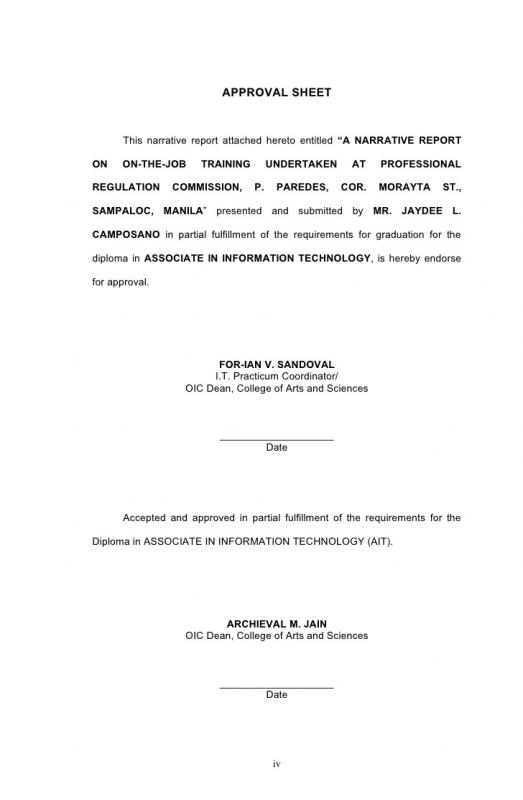 APPROVAL SHEET

This narrative report attached hereto entitled "A NARRATIVE REPORT ON ON-THE-JOB TRAINING UNDERTAKEN AT PROFESSIONAL REGULATION COMMISSION, P. PAREDES, COR. MORAYTA ST., SAMPALOC, MANILA" presented and submitted by MR. JAYDEE L. CAMPOSANO in partial fulfillment of the requirements for graduation for the diploma in ASSOCIATE IN INFORMATION TECHNOLOGY, is hereby endorse for approval.

FOR-IAN V. SANDOVAL
I.T. Practicum Coordinator/
OIC Dean, College of Arts and Sciences

Date

Accepted and approved in partial fulfillment of the requirements for the Diploma in ASSOCIATE IN INFORMATION TECHNOLOGY (AIT).

ARCHIEVAL M. JAIN
OIC Dean, College of Arts and Sciences

Date

iv